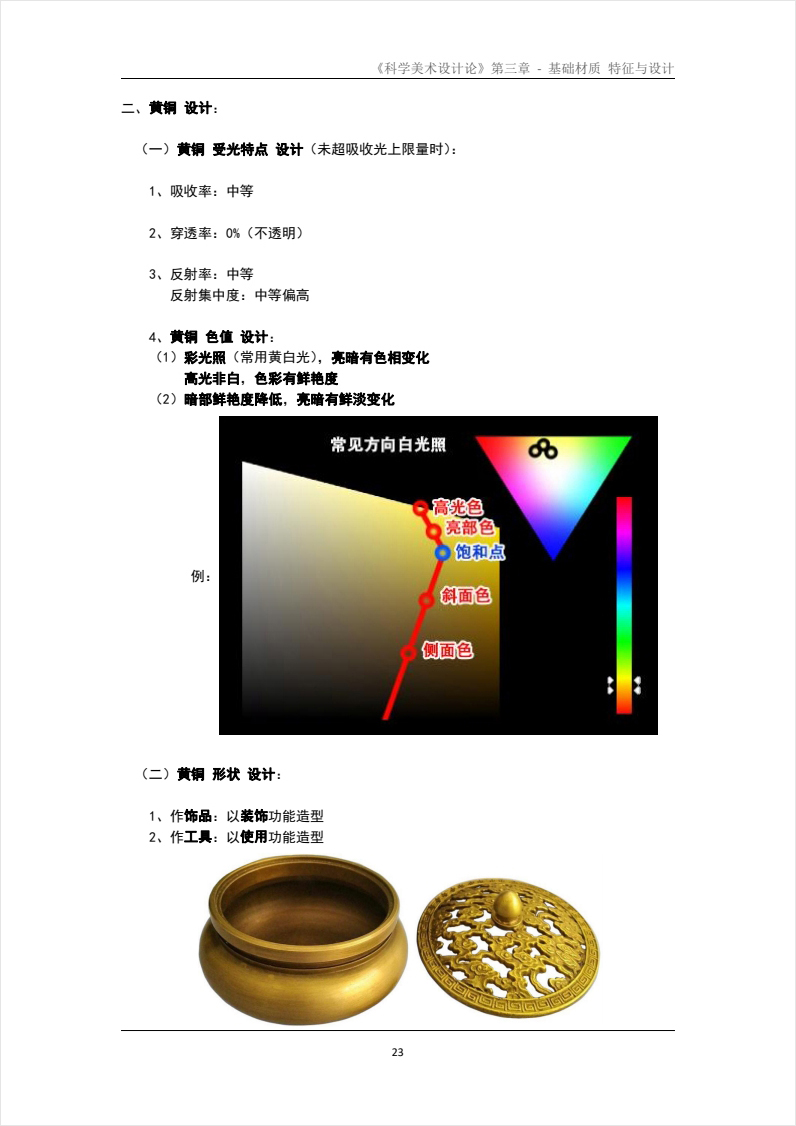 《科学美术设计论》第三章 - 基础材质 特征与设计

二、黄铜 设计：

（一）黄铜 受光特点 设计（未超吸收光上限量时）：

1、吸收率：中等

2、穿透率：0%（不透明）

3、反射率：中等
反射集中度：中等偏高

4、黄铜 色值 设计：
（1）彩光照（常用黄白光），亮暗有色相变化
高光非白，色彩有鲜艳度
（2）暗部鲜艳度降低，亮暗有鲜淡变化

例：

常见方向白光照

高光色

亮部色

饱和点

斜面色

侧面色

（二）黄铜 形状 设计：

1、作饰品：以装饰功能造型
2、作工具：以使用功能造型

23